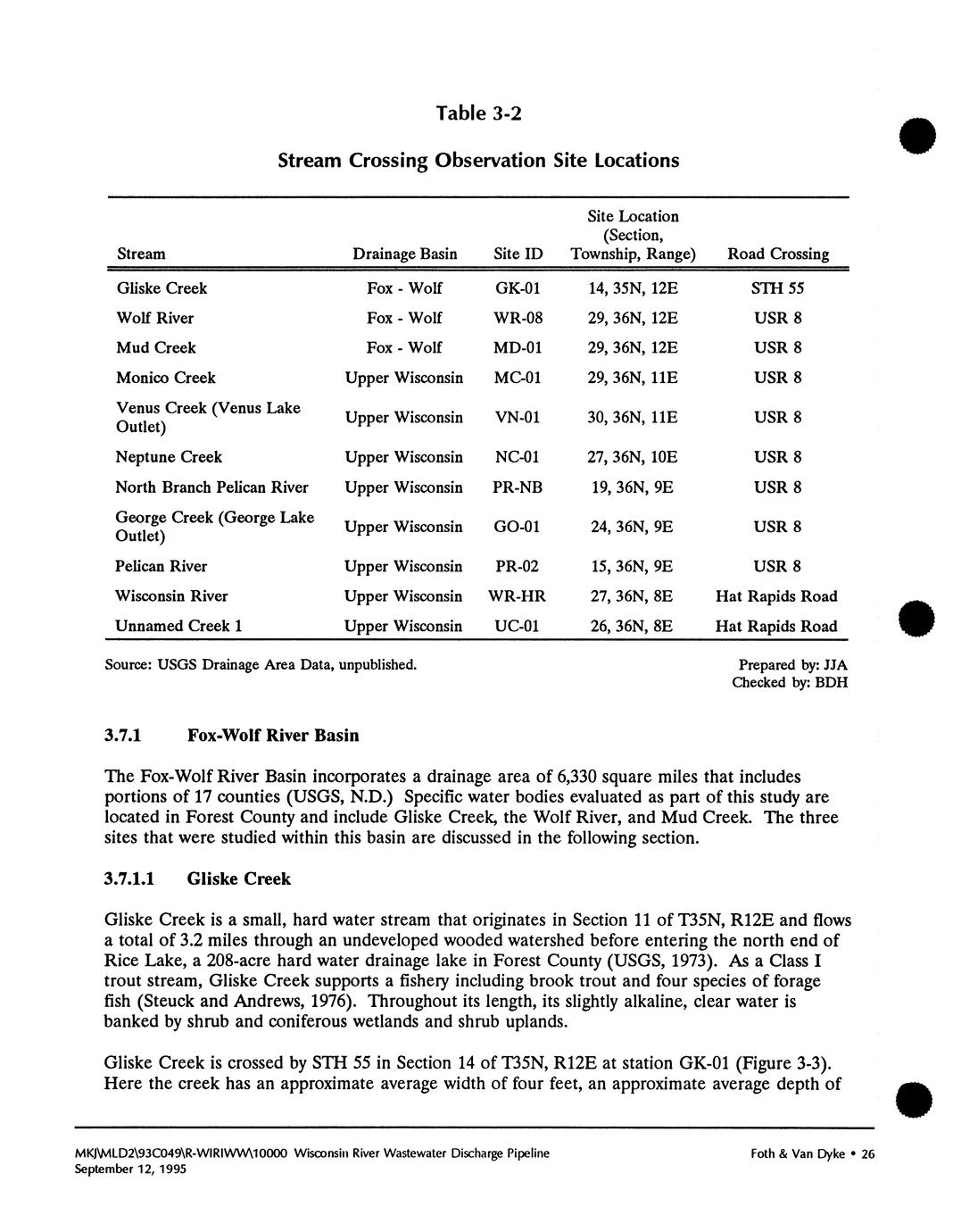 Table 3-2

Stream Crossing Observation Site Locations

| Stream | Drainage Basin | Site ID | Site Location (Section, Township, Range) | Road Crossing |
|---|---|---|---|---|
| Gliske Creek | Fox - Wolf | GK-01 | 14, 35N, 12E | STH 55 |
| Wolf River | Fox - Wolf | WR-08 | 29, 36N, 12E | USR 8 |
| Mud Creek | Fox - Wolf | MD-01 | 29, 36N, 12E | USR 8 |
| Monico Creek | Upper Wisconsin | MC-01 | 29, 36N, 11E | USR 8 |
| Venus Creek (Venus Lake Outlet) | Upper Wisconsin | VN-01 | 30, 36N, 11E | USR 8 |
| Neptune Creek | Upper Wisconsin | NC-01 | 27, 36N, 10E | USR 8 |
| North Branch Pelican River | Upper Wisconsin | PR-NB | 19, 36N, 9E | USR 8 |
| George Creek (George Lake Outlet) | Upper Wisconsin | GO-01 | 24, 36N, 9E | USR 8 |
| Pelican River | Upper Wisconsin | PR-02 | 15, 36N, 9E | USR 8 |
| Wisconsin River | Upper Wisconsin | WR-HR | 27, 36N, 8E | Hat Rapids Road |
| Unnamed Creek 1 | Upper Wisconsin | UC-01 | 26, 36N, 8E | Hat Rapids Road |

Source: USGS Drainage Area Data, unpublished.

Prepared by: JJA
Checked by: BDH

3.7.1 Fox-Wolf River Basin

The Fox-Wolf River Basin incorporates a drainage area of 6,330 square miles that includes portions of 17 counties (USGS, N.D.) Specific water bodies evaluated as part of this study are located in Forest County and include Gliske Creek, the Wolf River, and Mud Creek. The three sites that were studied within this basin are discussed in the following section.

3.7.1.1 Gliske Creek

Gliske Creek is a small, hard water stream that originates in Section 11 of T35N, R12E and flows a total of 3.2 miles through an undeveloped wooded watershed before entering the north end of Rice Lake, a 208-acre hard water drainage lake in Forest County (USGS, 1973). As a Class I trout stream, Gliske Creek supports a fishery including brook trout and four species of forage fish (Steuck and Andrews, 1976). Throughout its length, its slightly alkaline, clear water is banked by shrub and coniferous wetlands and shrub uplands.

Gliske Creek is crossed by STH 55 in Section 14 of T35N, R12E at station GK-01 (Figure 3-3). Here the creek has an approximate average width of four feet, an approximate average depth of

MKJ\MLD2\93C049\R-WIRIWW\10000 Wisconsin River Wastewater Discharge Pipeline
September 12, 1995

Foth & Van Dyke • 26